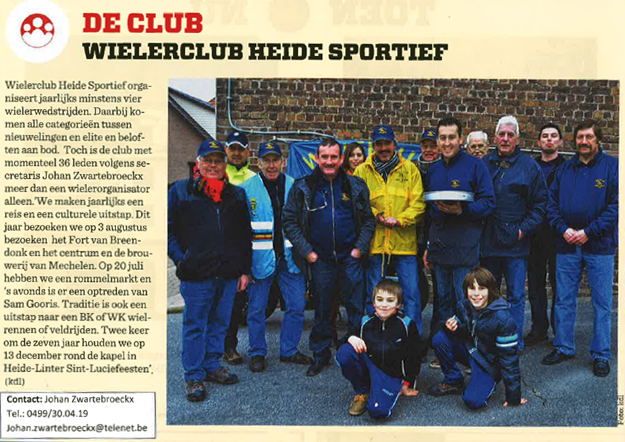 DE CLUB
WIELERCLUB HEIDE SPORTIEF

Wielerclub Heide Sportief organiseert jaarlijks minstens vier wielerwedstrijden. Daarbij komen alle categorieën tussen nieuwelingen en elite en beloften aan bod. Toch is de club met momenteel 36 leden volgens secretaris Johan Zwartebroeckx meer dan een wielerorganisator alleen.'We maken jaarlijks een reis en een culturele uitstap. Dit jaar bezoeken we op 3 augustus bezoeken het Fort van Breendonk en het centrum en de brouwerij van Mechelen. Op 20 juli hebben we een rommelmarkt en 's avonds is er een optreden van Sam Gooris. Traditie is ook een uitstap naar een BK of WK wielrennen of veldrijden. Twee keer om de zeven jaar houden we op 13 december rond de kapel in Heide-Linter Sint-Luciefeesten'. (kdl)

Contact: Johan Zwartebroeckx
Tel.: 0499/30.04.19
Johan.zwartebroeckx@telenet.be

Foto: kdl